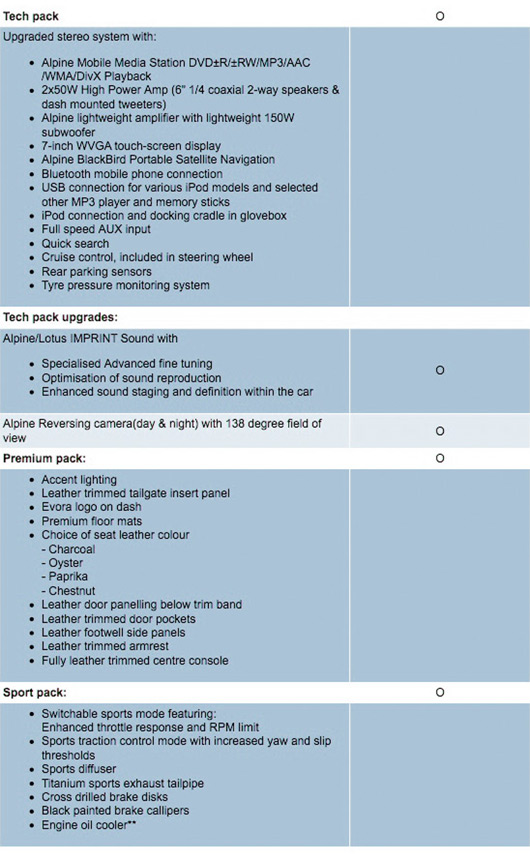 | | |
|---|---|
| **Tech pack** | O |
| Upgraded stereo system with:<br>• Alpine Mobile Media Station DVD±R/±RW/MP3/AAC /WMA/DivX Playback<br>• 2x50W High Power Amp (6" 1/4 coaxial 2-way speakers & dash mounted tweeters)<br>• Alpine lightweight amplifier with lightweight 150W subwoofer<br>• 7-inch WVGA touch-screen display<br>• Alpine BlackBird Portable Satellite Navigation<br>• Bluetooth mobile phone connection<br>• USB connection for various iPod models and selected other MP3 player and memory sticks<br>• iPod connection and docking cradle in glovebox<br>• Full speed AUX input<br>• Quick search<br>• Cruise control, included in steering wheel<br>• Rear parking sensors<br>• Tyre pressure monitoring system | |
| **Tech pack upgrades:** | |
| Alpine/Lotus IMPRINT Sound with<br>• Specialised Advanced fine tuning<br>• Optimisation of sound reproduction<br>• Enhanced sound staging and definition within the car | O |
| Alpine Reversing camera(day & night) with 138 degree field of view | O |
| **Premium pack:** | O |
| • Accent lighting<br>• Leather trimmed tailgate insert panel<br>• Evora logo on dash<br>• Premium floor mats<br>• Choice of seat leather colour<br>- Charcoal<br>- Oyster<br>- Paprika<br>- Chestnut<br>• Leather door panelling below trim band<br>• Leather trimmed door pockets<br>• Leather footwell side panels<br>• Leather trimmed armrest<br>• Fully leather trimmed centre console | |
| **Sport pack:** | O |
| • Switchable sports mode featuring: Enhanced throttle response and RPM limit<br>• Sports traction control mode with increased yaw and slip thresholds<br>• Sports diffuser<br>• Titanium sports exhaust tailpipe<br>• Cross drilled brake disks<br>• Black painted brake callipers<br>• Engine oil cooler** | |